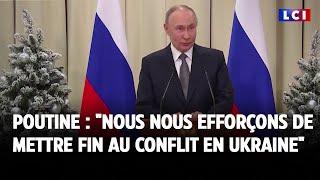 LCI

POUTINE : "NOUS NOUS EFFORÇONS DE METTRE FIN AU CONFLIT EN UKRAINE"